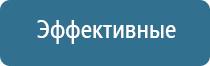 Эффективные